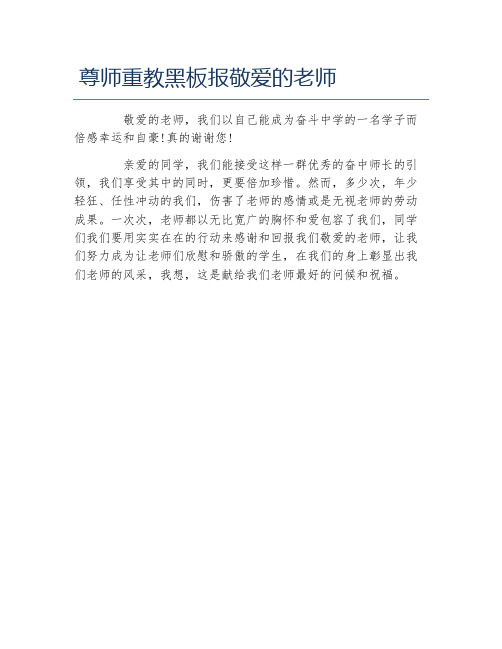 尊师重教黑板报敬爱的老师

敬爱的老师，我们以自己能成为奋斗中学的一名学子而倍感幸运和自豪!真的谢谢您!

亲爱的同学，我们能接受这样一群优秀的奋中师长的引领，我们享受其中的同时，更要倍加珍惜。然而，多少次，年少轻狂、任性冲动的我们，伤害了老师的感情或是无视老师的劳动成果。一次次，老师都以无比宽广的胸怀和爱包容了我们，同学们我们要用实实在在的行动来感谢和回报我们敬爱的老师，让我们努力成为让老师们欣慰和骄傲的学生，在我们的身上彰显出我们老师的风采，我想，这是献给我们老师最好的问候和祝福。